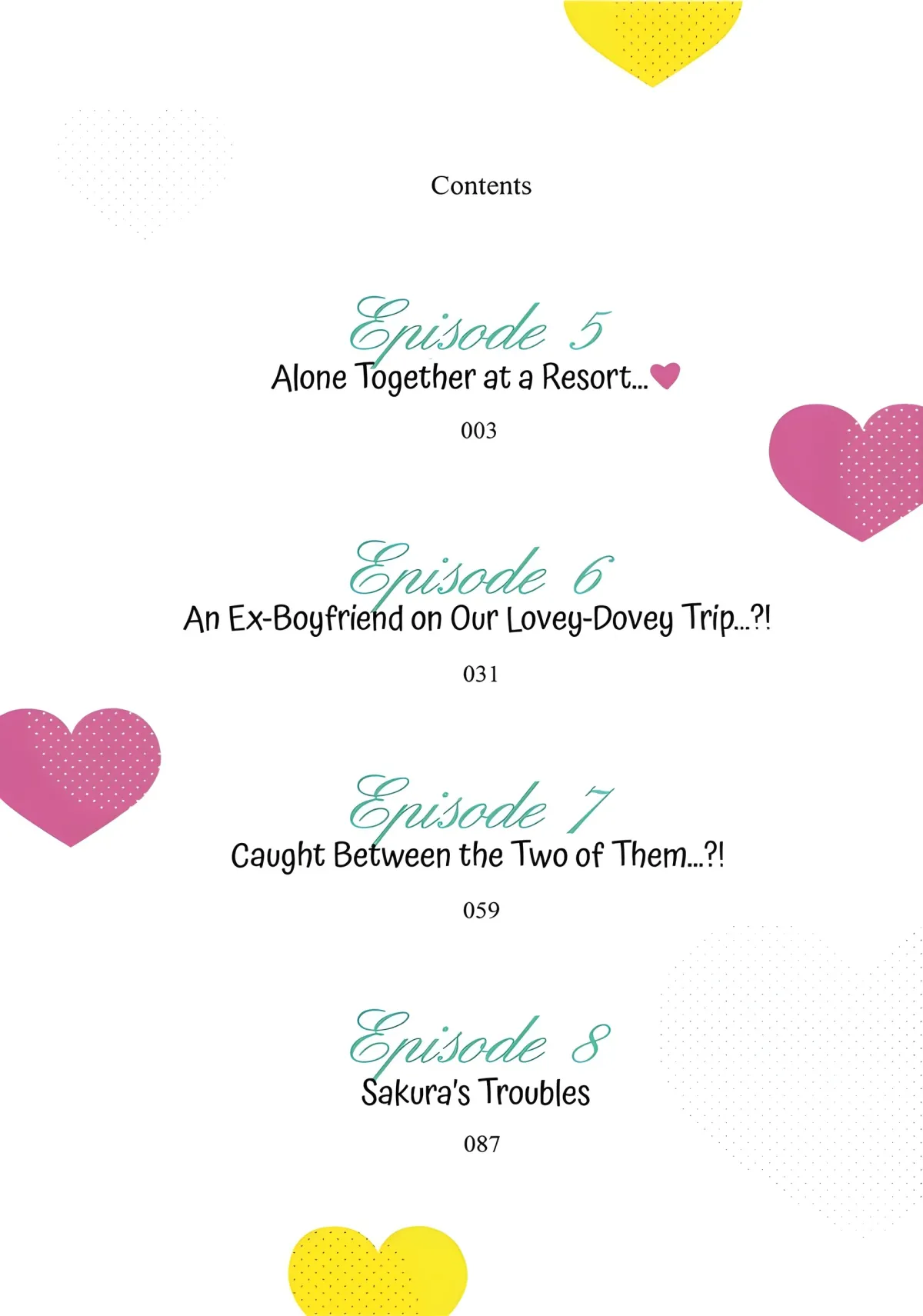 Contents

Episode 5
Alone Together at a Resort...

003

Episode 6
An Ex-Boyfriend on Our Lovey-Dovey Trip...?!

031

Episode 7
Caught Between the Two of Them...?!

059

Episode 8
Sakura's Troubles

087